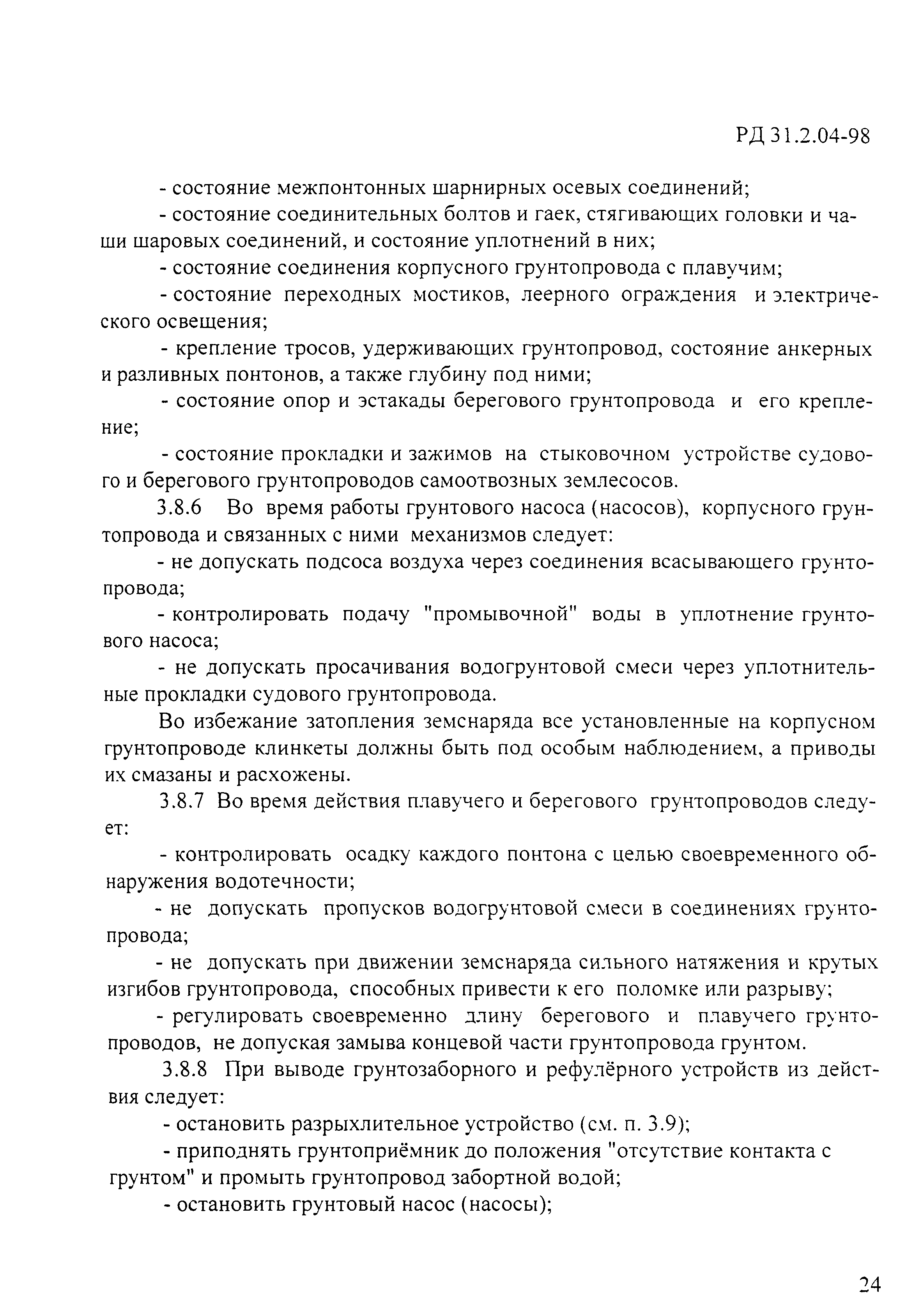 РД 31.2.04-98

- состояние межпонтонных шарнирных осевых соединений;

- состояние соединительных болтов и гаек, стягивающих головки и чаши шаровых соединений, и состояние уплотнений в них;

- состояние соединения корпусного грунтопровода с плавучим;

- состояние переходных мостиков, леерного ограждения и электрического освещения;

- крепление тросов, удерживающих грунтопровод, состояние анкерных и разливных понтонов, а также глубину под ними;

- состояние опор и эстакады берегового грунтопровода и его крепление;

- состояние прокладки и зажимов на стыковочном устройстве судового и берегового грунтопроводов самоотвозных землесосов.

3.8.6 Во время работы грунтового насоса (насосов), корпусного грунтопровода и связанных с ними механизмов следует:

- не допускать подсоса воздуха через соединения всасывающего грунтопровода;

- контролировать подачу "промывочной" воды в уплотнение грунтового насоса;

- не допускать просачивания водогрунтовой смеси через уплотнительные прокладки судового грунтопровода.

Во избежание затопления земснаряда все установленные на корпусном грунтопроводе клинкеты должны быть под особым наблюдением, а приводы их смазаны и расхожены.

3.8.7 Во время действия плавучего и берегового грунтопроводов следует:

- контролировать осадку каждого понтона с целью своевременного обнаружения водотечности;

- не допускать пропусков водогрунтовой смеси в соединениях грунтопровода;

- не допускать при движении земснаряда сильного натяжения и крутых изгибов грунтопровода, способных привести к его поломке или разрыву;

- регулировать своевременно длину берегового и плавучего грунтопроводов, не допуская замыва концевой части грунтопровода грунтом.

3.8.8 При выводе грунтозаборного и рефулёрного устройств из действия следует:

- остановить разрыхлительное устройство (см. п. 3.9);

- приподнять грунтоприёмник до положения "отсутствие контакта с грунтом" и промыть грунтопровод забортной водой;

- остановить грунтовый насос (насосы);

24